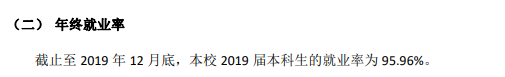 （二） 年终就业率

截止至 2019 年 12 月底，本校 2019 届本科生的就业率为 95.96%。